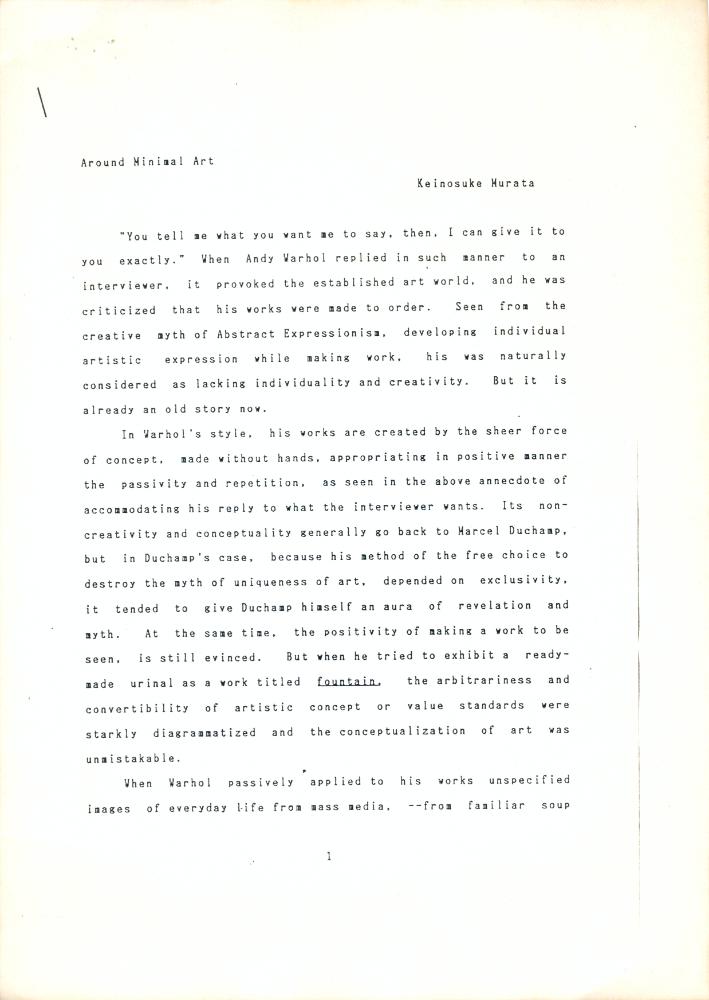 Around Minimal Art

Keinosuke Murata

"You tell me what you want me to say, then, I can give it to you exactly." When Andy Warhol replied in such manner to an interviewer, it provoked the established art world, and he was criticized that his works were made to order. Seen from the creative myth of Abstract Expressionism, developing individual artistic expression while making work, his was naturally considered as lacking individuality and creativity. But it is already an old story now.

In Warhol's style, his works are created by the sheer force of concept, made without hands, appropriating in positive manner the passivity and repetition, as seen in the above annecdote of accommodating his reply to what the interviewer wants. Its non-creativity and conceptuality generally go back to Marcel Duchamp, but in Duchamp's case, because his method of the free choice to destroy the myth of uniqueness of art, depended on exclusivity, it tended to give Duchamp himself an aura of revelation and myth. At the same time, the positivity of making a work to be seen, is still evinced. But when he tried to exhibit a ready-made urinal as a work titled fountain, the arbitrariness and convertibility of artistic concept or value standards were starkly diagrammatized and the conceptualization of art was unmistakable.

When Warhol passively applied to his works unspecified images of everyday life from mass media, --from familiar soup

1